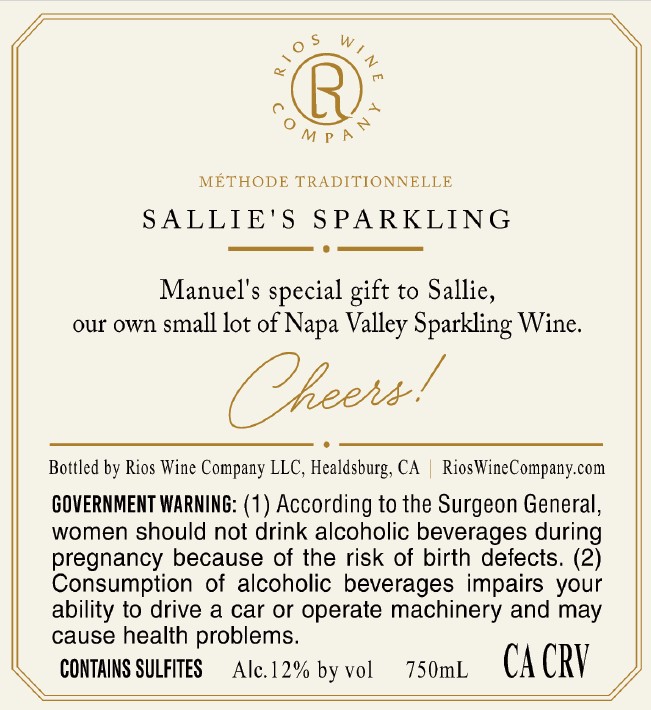 RIOS WINE COMPANY

R

MÉTHODE TRADITIONNELLE

SALLIE'S SPARKLING

Manuel's special gift to Sallie, our own small lot of Napa Valley Sparkling Wine.

Cheers!

Bottled by Rios Wine Company LLC, Healdsburg, CA | RiosWineCompany.com

GOVERNMENT WARNING: (1) According to the Surgeon General, women should not drink alcoholic beverages during pregnancy because of the risk of birth defects. (2) Consumption of alcoholic beverages impairs your ability to drive a car or operate machinery and may cause health problems.

CONTAINS SULFITES Alc.12% by vol 750mL CA CRV